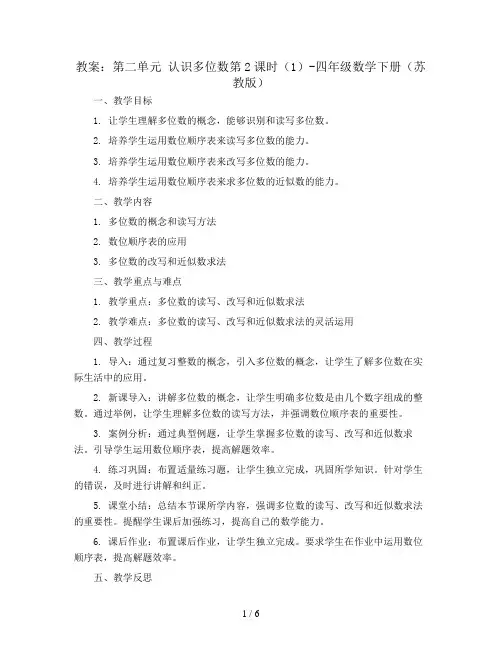 教案：第二单元 认识多位数第2课时（1）-四年级数学下册（苏教版）

一、教学目标

1. 让学生理解多位数的概念，能够识别和读写多位数。

2. 培养学生运用数位顺序表来读写多位数的能力。

3. 培养学生运用数位顺序表来改写多位数的能力。

4. 培养学生运用数位顺序表来求多位数的近似数的能力。

二、教学内容

1. 多位数的概念和读写方法

2. 数位顺序表的应用

3. 多位数的改写和近似数求法

三、教学重点与难点

1. 教学重点：多位数的读写、改写和近似数求法

2. 教学难点：多位数的读写、改写和近似数求法的灵活运用

四、教学过程

1. 导入：通过复习整数的概念，引入多位数的概念，让学生了解多位数在实际生活中的应用。

2. 新课导入：讲解多位数的概念，让学生明确多位数是由几个数字组成的整数。通过举例，让学生理解多位数的读写方法，并强调数位顺序表的重要性。

3. 案例分析：通过典型例题，让学生掌握多位数的读写、改写和近似数求法。引导学生运用数位顺序表，提高解题效率。

4. 练习巩固：布置适量练习题，让学生独立完成，巩固所学知识。针对学生的错误，及时进行讲解和纠正。

5. 课堂小结：总结本节课所学内容，强调多位数的读写、改写和近似数求法的重要性。提醒学生课后加强练习，提高自己的数学能力。

6. 课后作业：布置课后作业，让学生独立完成。要求学生在作业中运用数位顺序表，提高解题效率。

五、教学反思

1 / 6